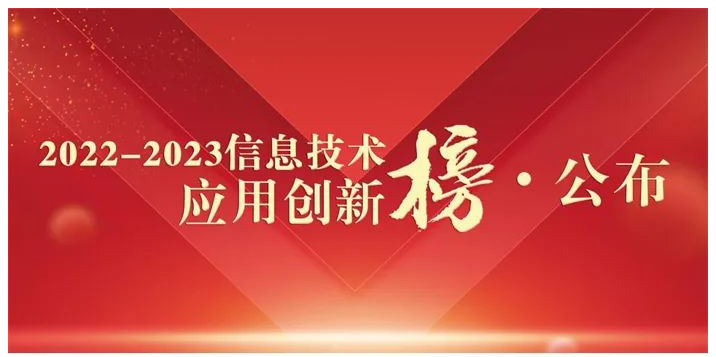 2022–2023信息技术
应用创新榜·公布